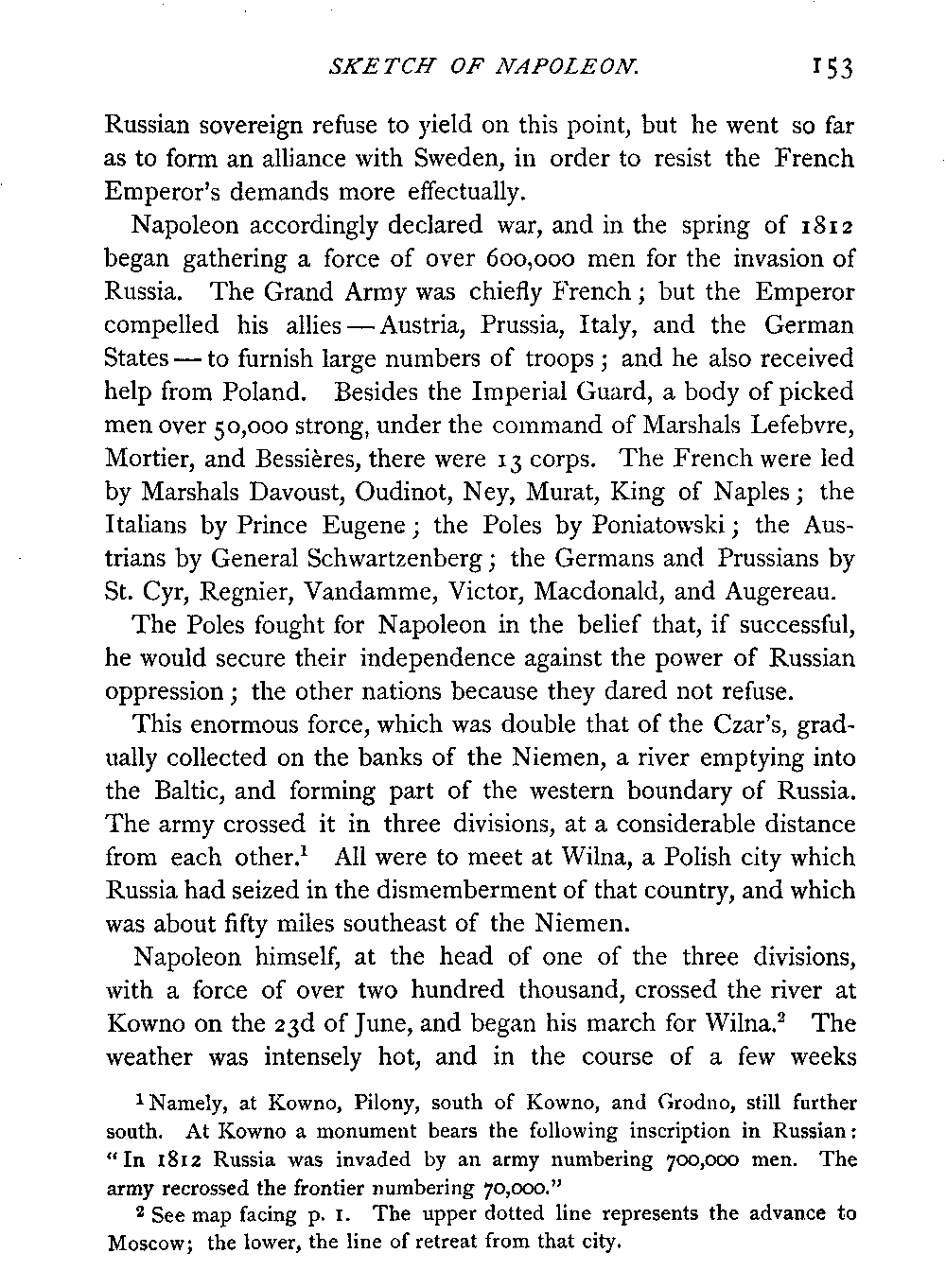 SKETCH OF NAPOLEON. 153

Russian sovereign refuse to yield on this point, but he went so far as to form an alliance with Sweden, in order to resist the French Emperor's demands more effectually.

Napoleon accordingly declared war, and in the spring of 1812 began gathering a force of over 600,000 men for the invasion of Russia. The Grand Army was chiefly French; but the Emperor compelled his allies — Austria, Prussia, Italy, and the German States — to furnish large numbers of troops; and he also received help from Poland. Besides the Imperial Guard, a body of picked men over 50,000 strong, under the command of Marshals Lefebvre, Mortier, and Bessières, there were 13 corps. The French were led by Marshals Davoust, Oudinot, Ney, Murat, King of Naples; the Italians by Prince Eugene; the Poles by Poniatowski; the Austrians by General Schwartzenberg; the Germans and Prussians by St. Cyr, Regnier, Vandamme, Victor, Macdonald, and Augereau.

The Poles fought for Napoleon in the belief that, if successful, he would secure their independence against the power of Russian oppression; the other nations because they dared not refuse.

This enormous force, which was double that of the Czar's, gradually collected on the banks of the Niemen, a river emptying into the Baltic, and forming part of the western boundary of Russia. The army crossed it in three divisions, at a considerable distance from each other.$^1$ All were to meet at Wilna, a Polish city which Russia had seized in the dismemberment of that country, and which was about fifty miles southeast of the Niemen.

Napoleon himself, at the head of one of the three divisions, with a force of over two hundred thousand, crossed the river at Kowno on the 23d of June, and began his march for Wilna.$^2$ The weather was intensely hot, and in the course of a few weeks

$^1$ Namely, at Kowno, Pilony, south of Kowno, and Grodno, still further south. At Kowno a monument bears the following inscription in Russian: "In 1812 Russia was invaded by an army numbering 700,000 men. The army recrossed the frontier numbering 70,000."

$^2$ See map facing p. 1. The upper dotted line represents the advance to Moscow; the lower, the line of retreat from that city.